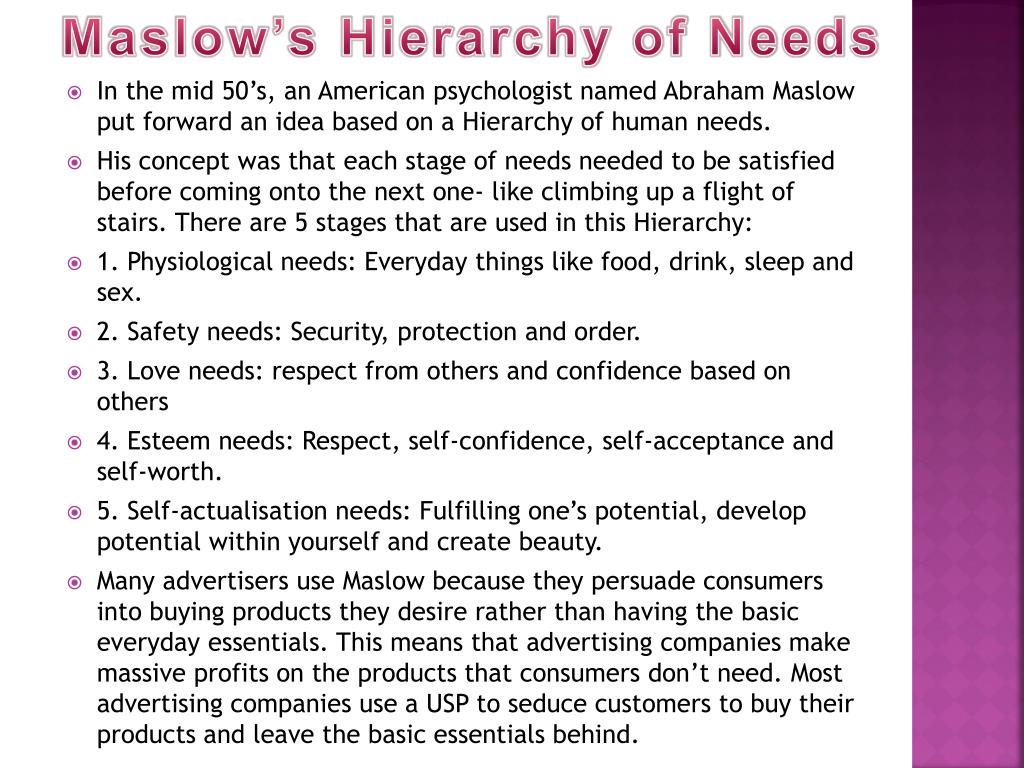 Maslow’s Hierarchy of Needs

In the mid 50’s, an American psychologist named Abraham Maslow put forward an idea based on a Hierarchy of human needs.

His concept was that each stage of needs needed to be satisfied before coming onto the next one- like climbing up a flight of stairs. There are 5 stages that are used in this Hierarchy:

1. Physiological needs: Everyday things like food, drink, sleep and sex.

2. Safety needs: Security, protection and order.

3. Love needs: respect from others and confidence based on others

4. Esteem needs: Respect, self-confidence, self-acceptance and self-worth.

5. Self-actualisation needs: Fulfilling one’s potential, develop potential within yourself and create beauty.

Many advertisers use Maslow because they persuade consumers into buying products they desire rather than having the basic everyday essentials. This means that advertising companies make massive profits on the products that consumers don’t need. Most advertising companies use a USP to seduce customers to buy their products and leave the basic essentials behind.